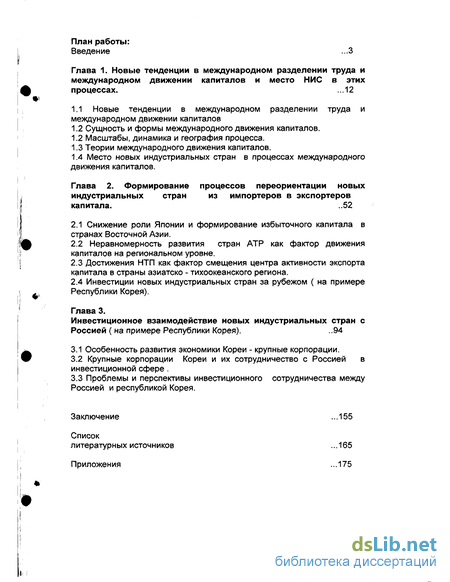 План работы:
Введение ...3

Глава 1. Новые тенденции в международном разделении труда и международном движении капиталов и место НИС в этих процессах. ...12

1.1 Новые тенденции в международном разделении труда и международном движении капиталов
1.2 Сущность и формы международного движения капиталов.
1.2 Масштабы, динамика и география процесса.
1.3 Теории международного движения капиталов.
1.4 Место новых индустриальных стран в процессах международного движения капиталов.

Глава 2. Формирование процессов переориентации новых индустриальных стран из импортеров в экспортеров капитала. ..52

2.1 Снижение роли Японии и формирование избыточного капитала в странах Восточной Азии.
2.2 Неравномерность развития стран АТР как фактор движения капиталов на региональном уровне.
2.3 Достижения НТП как фактор смещения центра активности экспорта капитала в страны азиатско - тихоокеанского региона.
2.4 Инвестиции новых индустриальных стран за рубежом ( на примере Республики Корея).

Глава 3.
Инвестиционное взаимодействие новых индустриальных стран с Россией ( на примере Республики Корея). ..94

3.1 Особенность развития экономики Кореи - крупные корпорации.
3.2 Крупные корпорации Кореи и их сотрудничество с Россией в инвестиционной сфере .
3.3 Проблемы и перспективы инвестиционного сотрудничества между Россией и республикой Корея.

Заключение ...155

Список литературных источников ...165

Приложения ...175

dsLib.net
библиотека диссертаций